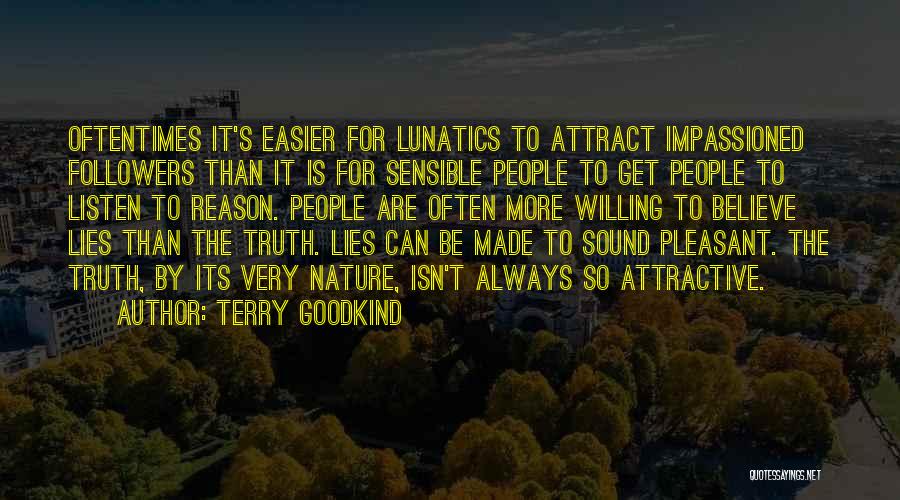 OFTENTIMES IT'S EASIER FOR LUNATICS TO ATTRACT IMPASSIONED FOLLOWERS THAN IT IS FOR SENSIBLE PEOPLE TO GET PEOPLE TO LISTEN TO REASON. PEOPLE ARE OFTEN MORE WILLING TO BELIEVE LIES THAN THE TRUTH. LIES CAN BE MADE TO SOUND PLEASANT. THE TRUTH, BY ITS VERY NATURE, ISN'T ALWAYS SO ATTRACTIVE.

AUTHOR: TERRY GOODKIND

QUOTESSAYINGS.NET